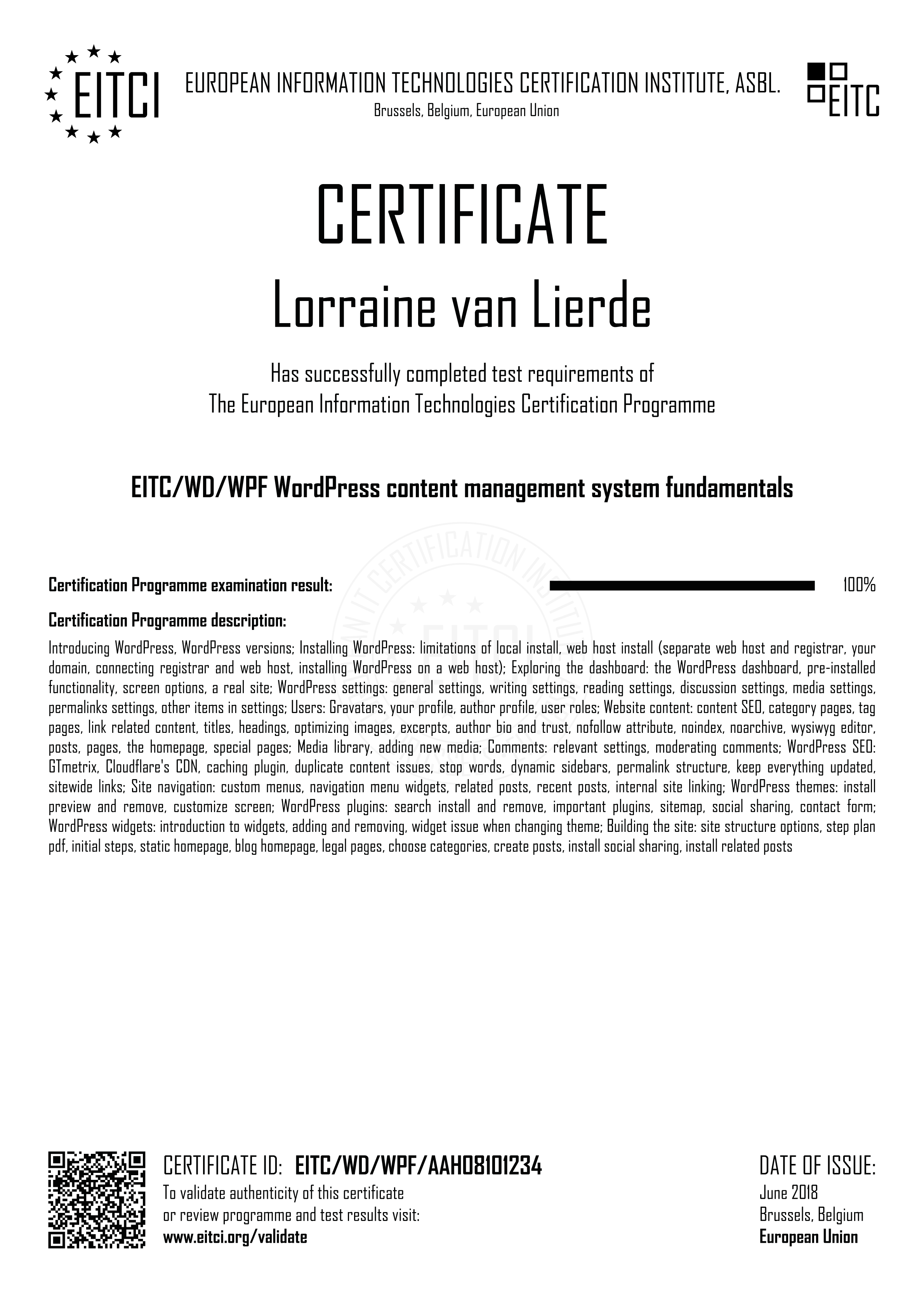 EITCI

EUROPEAN INFORMATION TECHNOLOGIES CERTIFICATION INSTITUTE, ASBL.
Brussels, Belgium, European Union

EITC

CERTIFICATE

Lorraine van Lierde

Has successfully completed test requirements of
The European Information Technologies Certification Programme

EITC/WD/WPF WordPress content management system fundamentals

Certification Programme examination result: 100%

Certification Programme description:

Introducing WordPress, WordPress versions; Installing WordPress: limitations of local install, web host install (separate web host and registrar, your domain, connecting registrar and web host, installing WordPress on a web host); Exploring the dashboard: the WordPress dashboard, pre-installed functionality, screen options, a real site; WordPress settings: general settings, writing settings, reading settings, discussion settings, media settings, permalinks settings, other items in settings; Users: Gravatars, your profile, author profile, user roles; Website content: content SEO, category pages, tag pages, link related content, titles, headings, optimizing images, excerpts, author bio and trust, nofollow attribute, noindex, noarchive, wysiwyg editor, posts, pages, the homepage, special pages; Media library, adding new media; Comments: relevant settings, moderating comments; WordPress SEO: GTmetrix, Cloudflare's CDN, caching plugin, duplicate content issues, stop words, dynamic sidebars, permalink structure, keep everything updated, sitewide links; Site navigation: custom menus, navigation menu widgets, related posts, recent posts, internal site linking; WordPress themes: install preview and remove, customize screen; WordPress plugins: search install and remove, important plugins, sitemap, social sharing, contact form; WordPress widgets: introduction to widgets, adding and removing, widget issue when changing theme; Building the site: site structure options, step plan pdf, initial steps, static homepage, blog homepage, legal pages, choose categories, create posts, install social sharing, install related posts

CERTIFICATE ID: EITC/WD/WPF/AAH08101234
To validate authenticity of this certificate
or review programme and test results visit:
www.eitci.org/validate

DATE OF ISSUE:
June 2018
Brussels, Belgium
European Union